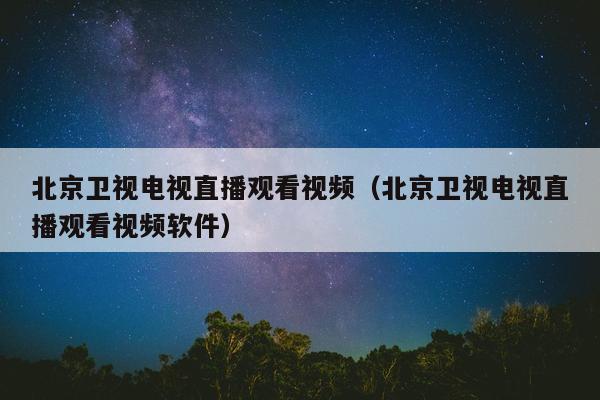 北京卫视电视直播观看视频（北京卫视电视直播观看视频软件）